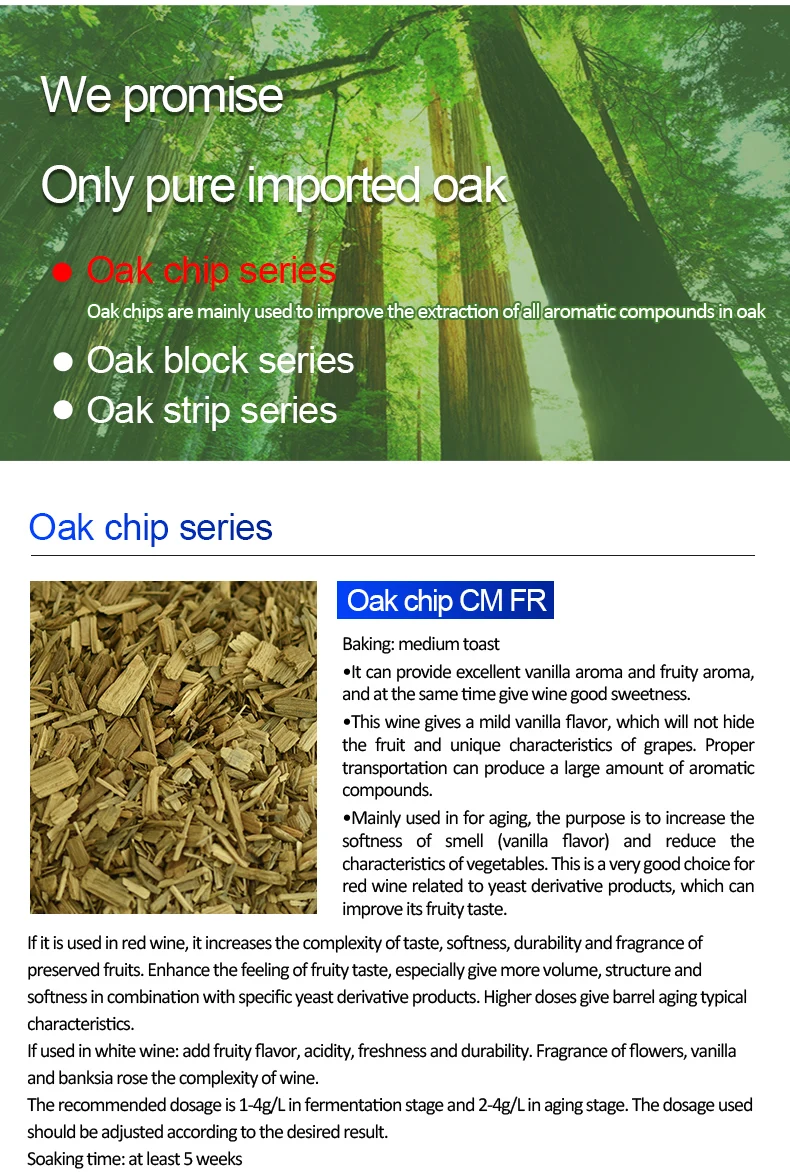 We promise

Only pure imported oak

● Oak chip series

Oak chips are mainly used to improve the extraction of all aromatic compounds in oak

● Oak block series

● Oak strip series

Oak chip series

Oak chip CM FR

Baking: medium toast

•It can provide excellent vanilla aroma and fruity aroma, and at the same time give wine good sweetness.

•This wine gives a mild vanilla flavor, which will not hide the fruit and unique characteristics of grapes. Proper transportation can produce a large amount of aromatic compounds.

•Mainly used in for aging, the purpose is to increase the softness of smell (vanilla flavor) and reduce the characteristics of vegetables. This is a very good choice for red wine related to yeast derivative products, which can improve its fruity taste.

If it is used in red wine, it increases the complexity of taste, softness, durability and fragrance of preserved fruits. Enhance the feeling of fruity taste, especially give more volume, structure and softness in combination with specific yeast derivative products. Higher doses give barrel aging typical characteristics.

If used in white wine: add fruity flavor, acidity, freshness and durability. Fragrance of flowers, vanilla and banksia rose the complexity of wine.

The recommended dosage is 1-4g/L in fermentation stage and 2-4g/L in aging stage. The dosage used should be adjusted according to the desired result.

Soaking time: at least 5 weeks